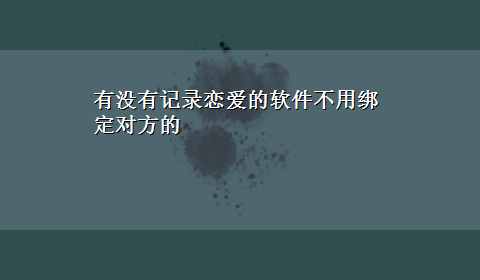 有没有记录恋爱的软件不用绑定对方的